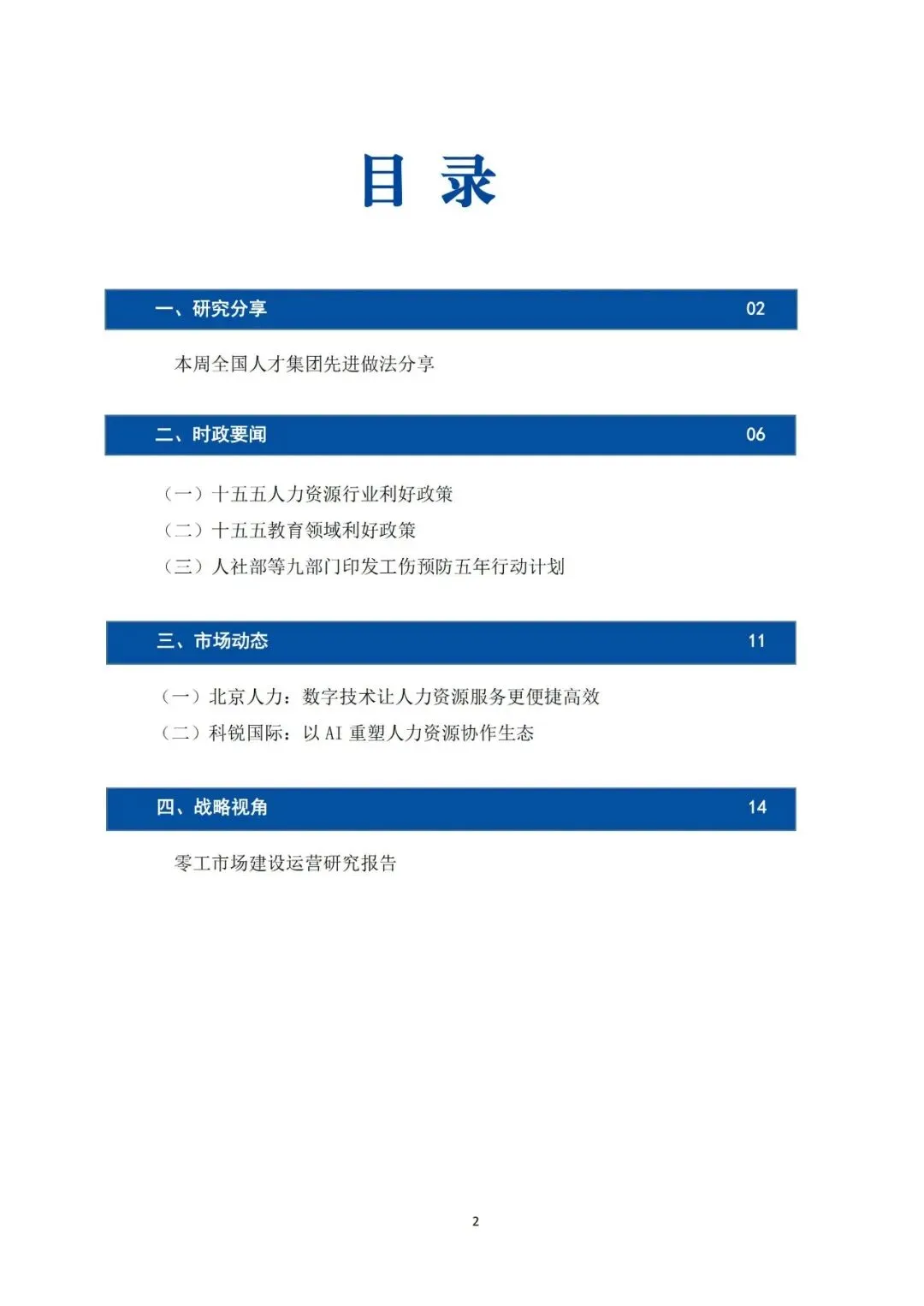 目 录

一、研究分享 02

本周全国人才集团先进做法分享

二、时政要闻 06

（一）十五五人力资源行业利好政策
（二）十五五教育领域利好政策
（三）人社部等九部门印发工伤预防五年行动计划

三、市场动态 11

（一）北京人力：数字技术让人力资源服务更便捷高效
（二）科锐国际：以AI重塑人力资源协作生态

四、战略视角 14

零工市场建设运营研究报告

2